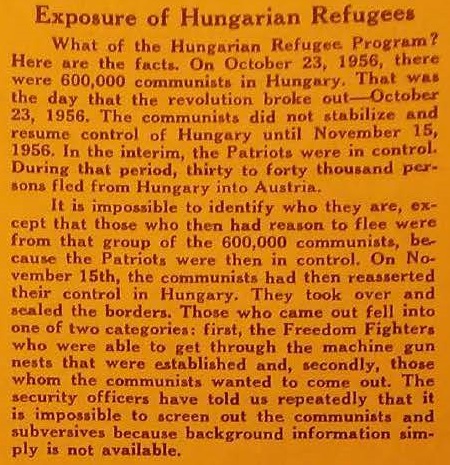 Exposure of Hungarian Refugees

What of the Hungarian Refugee Program? Here are the facts. On October 23, 1956, there were 600,000 communists in Hungary. That was the day that the revolution broke out—October 23, 1956. The communists did not stabilize and resume control of Hungary until November 15, 1956. In the interim, the Patriots were in control. During that period, thirty to forty thousand persons fled from Hungary into Austria.

It is impossible to identify who they are, except that those who then had reason to flee were from that group of the 600,000 communists, because the Patriots were then in control. On November 15th, the communists had then reasserted their control in Hungary. They took over and sealed the borders. Those who came out fell into one of two categories: first, the Freedom Fighters who were able to get through the machine gun nests that were established and, secondly, those whom the communists wanted to come out. The security officers have told us repeatedly that it is impossible to screen out the communists and subversives because background information simply is not available.